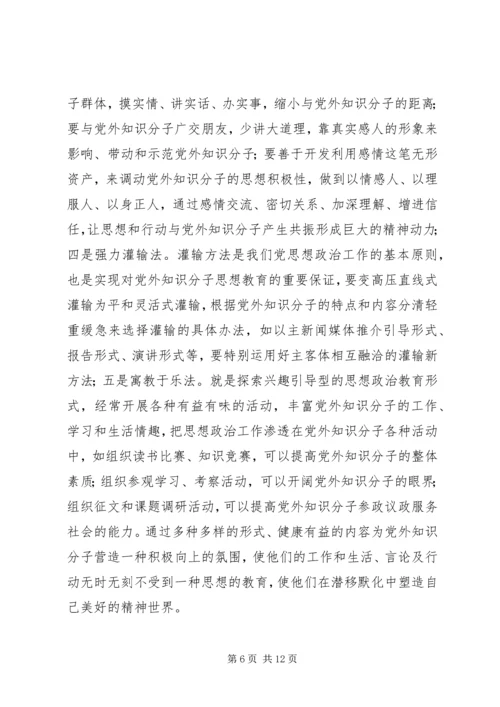 子群体，摸实情、讲实话、办实事，缩小与党外知识分子的距离；要与党外知识分子广交朋友，少讲大道理，靠真实感人的形象来影响、带动和示范党外知识分子；要善于开发利用感情这笔无形资产，来调动党外知识分子的思想积极性，做到以情感人、以理服人、以身正人，通过感情交流、密切关系、加深理解、增进信任，让思想和行动与党外知识分子产生共振形成巨大的精神动力；四是强力灌输法。灌输方法是我们党思想政治工作的基本原则，也是实现对党外知识分子思想教育的重要保证，要变高压直线式灌输为平和灵活式灌输，根据党外知识分子的特点和内容分清轻重缓急来选择灌输的具体办法，如以主新闻媒体推介引导形式、报告形式、演讲形式等，要特别运用好主客体相互融洽的灌输新方法；五是寓教于乐法。就是探索兴趣引导型的思想政治教育形式，经常开展各种有益有味的活动，丰富党外知识分子的工作、学习和生活情趣，把思想政治工作渗透在党外知识分子各种活动中，如组织读书比赛、知识竞赛，可以提高党外知识分子的整体素质；组织参观学习、考察活动，可以开阔党外知识分子的眼界；组织征文和课题调研活动，可以提高党外知识分子参政议政服务社会的能力。通过多种多样的形式、健康有益的内容为党外知识分子营造一种积极向上的氛围，使他们的工作和生活、言论及行动无时无刻不受到一种思想的教育，使他们在潜移默化中塑造自己美好的精神世界。

第 6 页 共 12 页